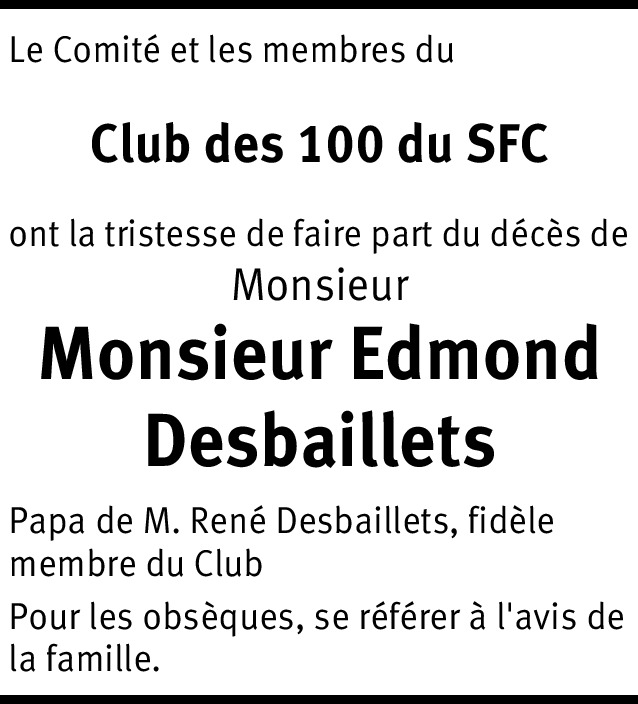 Le Comité et les membres du

Club des 100 du SFC

ont la tristesse de faire part du décès de
Monsieur

Monsieur Edmond
Desbaillets

Papa de M. René Desbaillets, fidèle membre du Club

Pour les obsèques, se référer à l'avis de la famille.